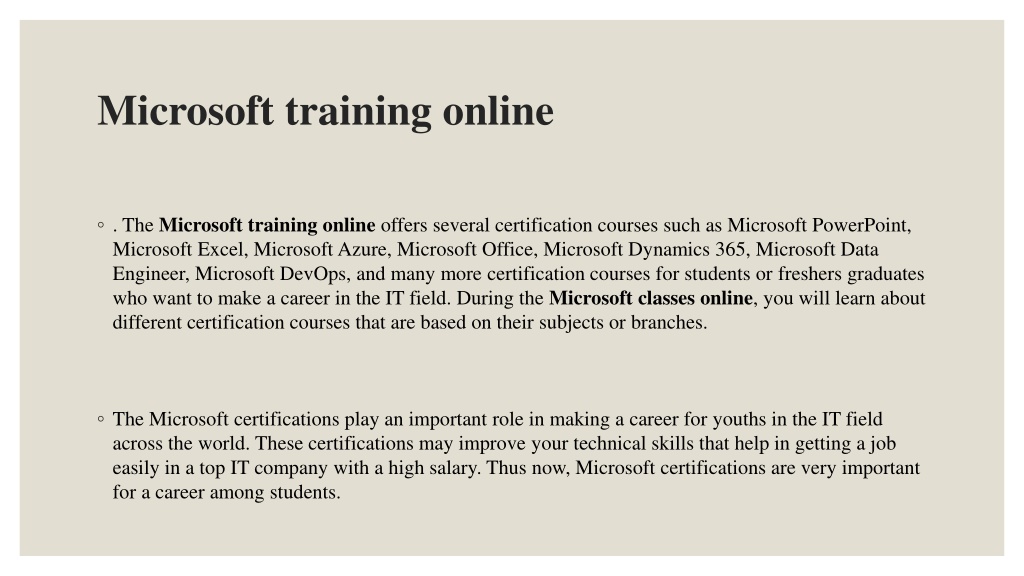 Microsoft training online

◦ . The Microsoft training online offers several certification courses such as Microsoft PowerPoint, Microsoft Excel, Microsoft Azure, Microsoft Office, Microsoft Dynamics 365, Microsoft Data Engineer, Microsoft DevOps, and many more certification courses for students or freshers graduates who want to make a career in the IT field. During the Microsoft classes online, you will learn about different certification courses that are based on their subjects or branches.

◦ The Microsoft certifications play an important role in making a career for youths in the IT field across the world. These certifications may improve your technical skills that help in getting a job easily in a top IT company with a high salary. Thus now, Microsoft certifications are very important for a career among students.